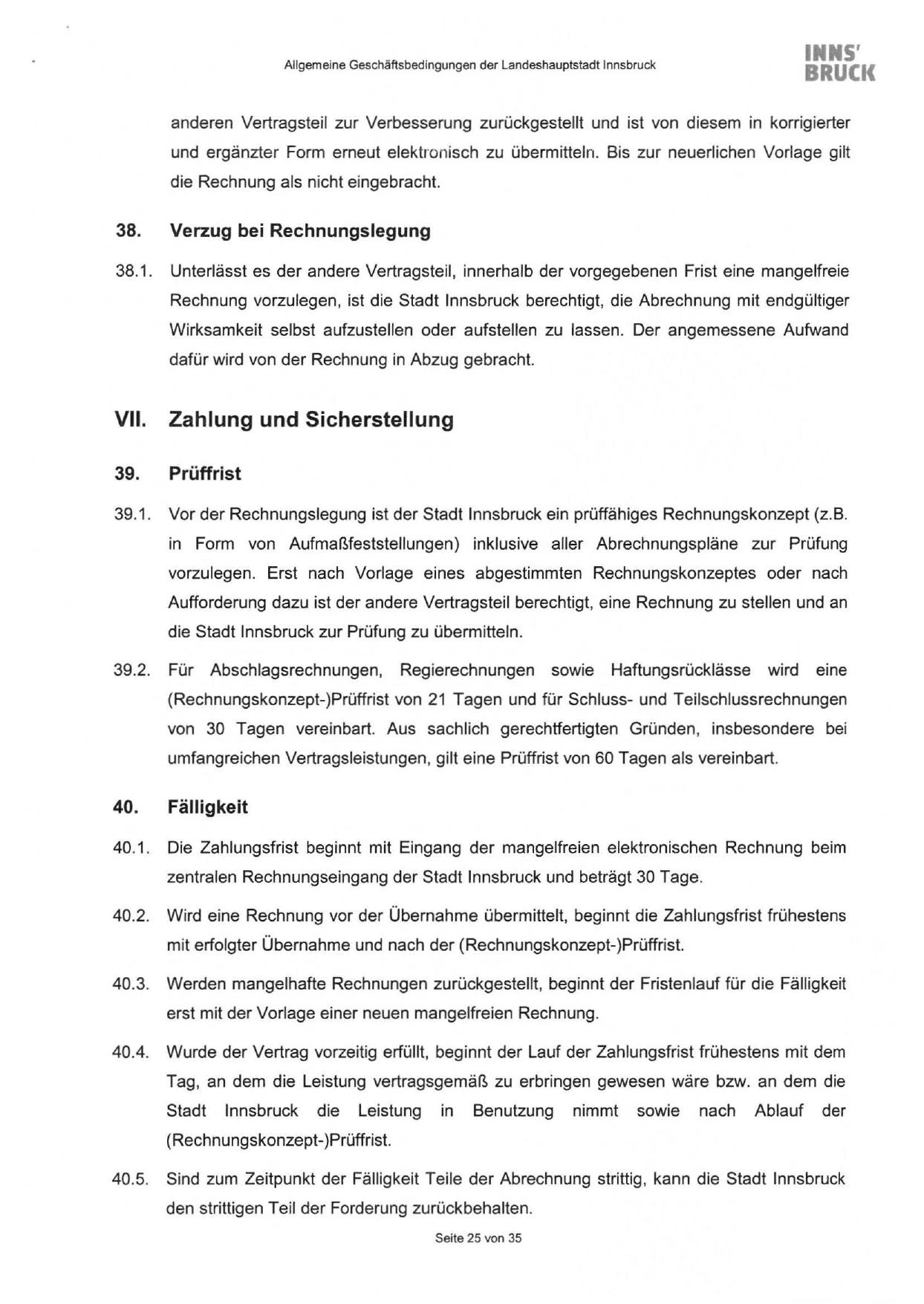 Allgemeine Geschäftsbedingungen der Landeshauptstadt Innsbruck

INNS'
BRUCK

anderen Vertragsteil zur Verbesserung zurückgestellt und ist von diesem in korrigierter und ergänzter Form erneut elektronisch zu übermitteln. Bis zur neuerlichen Vorlage gilt die Rechnung als nicht eingebracht.

38. Verzug bei Rechnungslegung

38.1. Unterlässt es der andere Vertragsteil, innerhalb der vorgegebenen Frist eine mangelfreie Rechnung vorzulegen, ist die Stadt Innsbruck berechtigt, die Abrechnung mit endgültiger Wirksamkeit selbst aufzustellen oder aufstellen zu lassen. Der angemessene Aufwand dafür wird von der Rechnung in Abzug gebracht.

VII. Zahlung und Sicherstellung

39. Prüffrist

39.1. Vor der Rechnungslegung ist der Stadt Innsbruck ein prüffähiges Rechnungskonzept (z.B. in Form von Aufmaßfeststellungen) inklusive aller Abrechnungspläne zur Prüfung vorzulegen. Erst nach Vorlage eines abgestimmten Rechnungskonzeptes oder nach Aufforderung dazu ist der andere Vertragsteil berechtigt, eine Rechnung zu stellen und an die Stadt Innsbruck zur Prüfung zu übermitteln.

39.2. Für Abschlagsrechnungen, Regierechnungen sowie Haftungsrücklässe wird eine (Rechnungskonzept-)Prüffrist von 21 Tagen und für Schluss- und Teilschlussrechnungen von 30 Tagen vereinbart. Aus sachlich gerechtfertigten Gründen, insbesondere bei umfangreichen Vertragsleistungen, gilt eine Prüffrist von 60 Tagen als vereinbart.

40. Fälligkeit

40.1. Die Zahlungsfrist beginnt mit Eingang der mangelfreien elektronischen Rechnung beim zentralen Rechnungseingang der Stadt Innsbruck und beträgt 30 Tage.

40.2. Wird eine Rechnung vor der Übernahme übermittelt, beginnt die Zahlungsfrist frühestens mit erfolgter Übernahme und nach der (Rechnungskonzept-)Prüffrist.

40.3. Werden mangelhafte Rechnungen zurückgestellt, beginnt der Fristenlauf für die Fälligkeit erst mit der Vorlage einer neuen mangelfreien Rechnung.

40.4. Wurde der Vertrag vorzeitig erfüllt, beginnt der Lauf der Zahlungsfrist frühestens mit dem Tag, an dem die Leistung vertragsgemäß zu erbringen gewesen wäre bzw. an dem die Stadt Innsbruck die Leistung in Benutzung nimmt sowie nach Ablauf der (Rechnungskonzept-)Prüffrist.

40.5. Sind zum Zeitpunkt der Fälligkeit Teile der Abrechnung strittig, kann die Stadt Innsbruck den strittigen Teil der Forderung zurückbehalten.

Seite 25 von 35